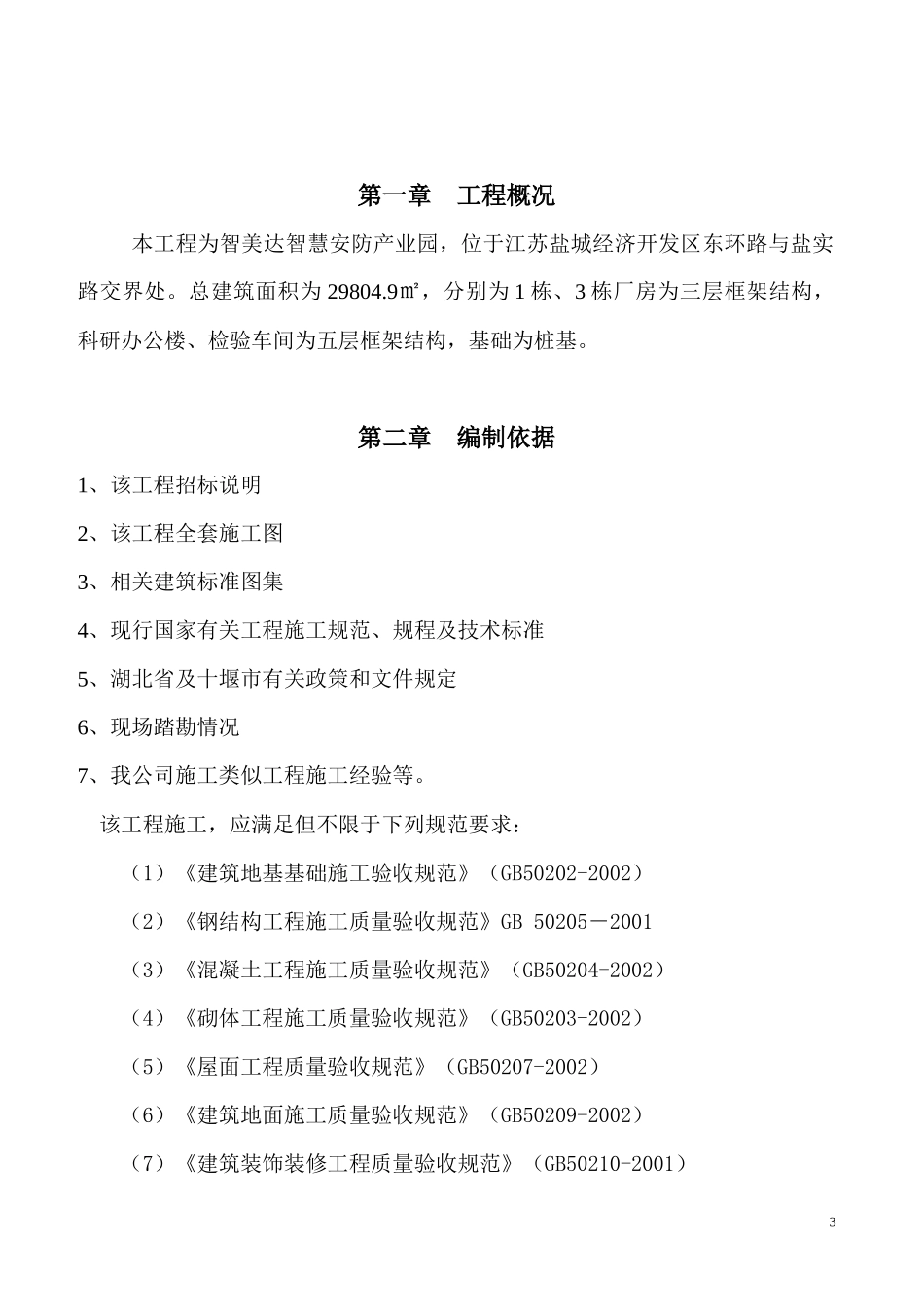 第一章　工程概况

本工程为智美达智慧安防产业园，位于江苏盐城经济开发区东环路与盐实路交界处。总建筑面积为 29804.9㎡，分别为 1 栋、3 栋厂房为三层框架结构，科研办公楼、检验车间为五层框架结构，基础为桩基。

第二章　编制依据

1、该工程招标说明

2、该工程全套施工图

3、相关建筑标准图集

4、现行国家有关工程施工规范、规程及技术标准

5、湖北省及十堰市有关政策和文件规定

6、现场踏勘情况

7、我公司施工类似工程施工经验等。

该工程施工，应满足但不限于下列规范要求：

（1）《建筑地基基础施工验收规范》（GB50202-2002）

（2）《钢结构工程施工质量验收规范》GB 50205－2001

（3）《混凝土工程施工质量验收规范》（GB50204-2002）

（4）《砌体工程施工质量验收规范》（GB50203-2002）

（5）《屋面工程质量验收规范》（GB50207-2002）

（6）《建筑地面施工质量验收规范》（GB50209-2002）

（7）《建筑装饰装修工程质量验收规范》（GB50210-2001）

3